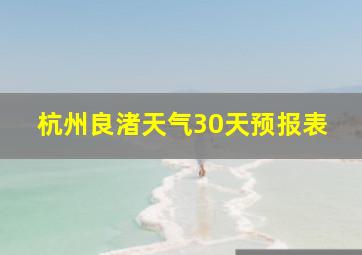 杭州良渚天气30天预报表